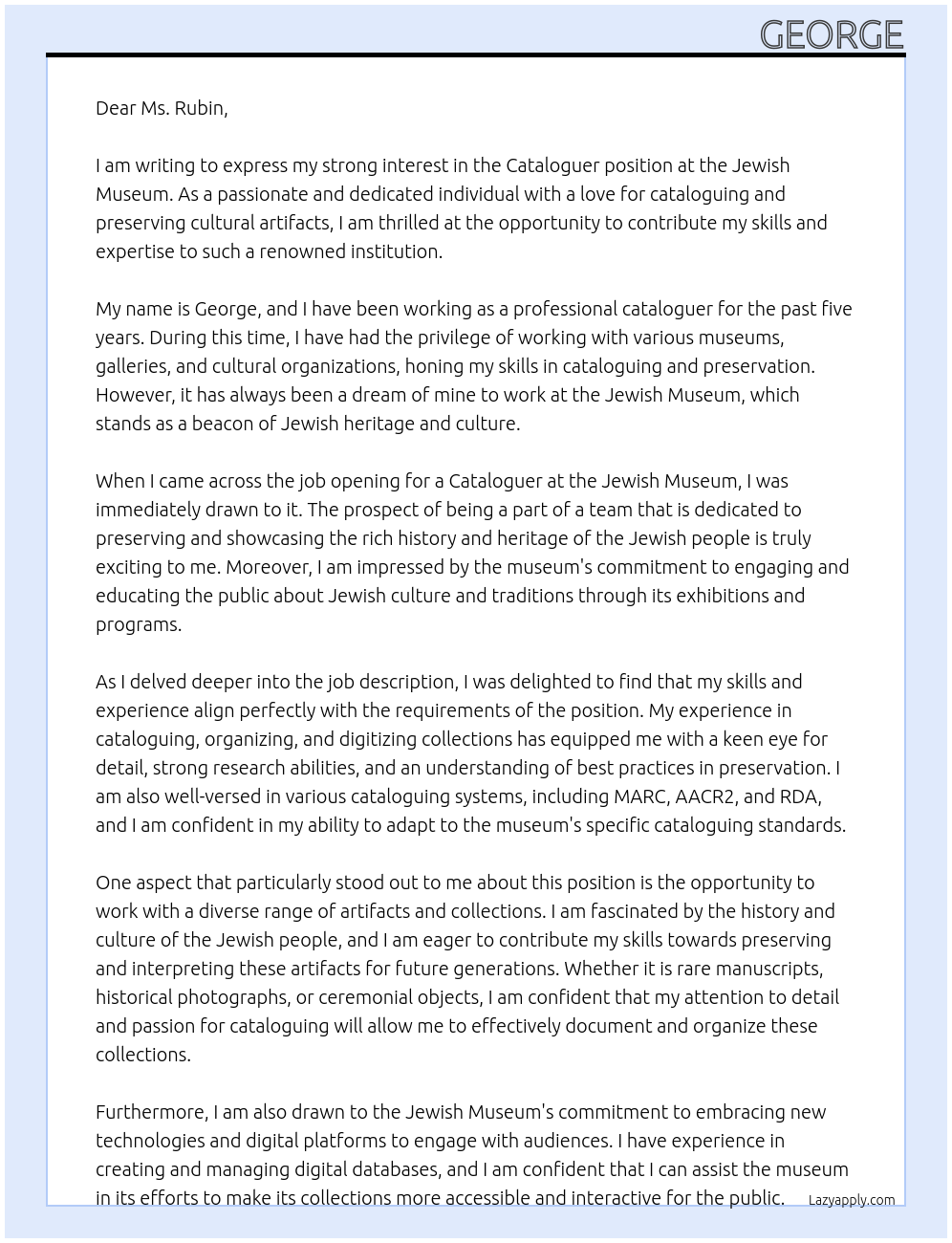 GEORGE

Dear Ms. Rubin,

I am writing to express my strong interest in the Cataloguer position at the Jewish Museum. As a passionate and dedicated individual with a love for cataloguing and preserving cultural artifacts, I am thrilled at the opportunity to contribute my skills and expertise to such a renowned institution.

My name is George, and I have been working as a professional cataloguer for the past five years. During this time, I have had the privilege of working with various museums, galleries, and cultural organizations, honing my skills in cataloguing and preservation. However, it has always been a dream of mine to work at the Jewish Museum, which stands as a beacon of Jewish heritage and culture.

When I came across the job opening for a Cataloguer at the Jewish Museum, I was immediately drawn to it. The prospect of being a part of a team that is dedicated to preserving and showcasing the rich history and heritage of the Jewish people is truly exciting to me. Moreover, I am impressed by the museum's commitment to engaging and educating the public about Jewish culture and traditions through its exhibitions and programs.

As I delved deeper into the job description, I was delighted to find that my skills and experience align perfectly with the requirements of the position. My experience in cataloguing, organizing, and digitizing collections has equipped me with a keen eye for detail, strong research abilities, and an understanding of best practices in preservation. I am also well-versed in various cataloguing systems, including MARC, AACR2, and RDA, and I am confident in my ability to adapt to the museum's specific cataloguing standards.

One aspect that particularly stood out to me about this position is the opportunity to work with a diverse range of artifacts and collections. I am fascinated by the history and culture of the Jewish people, and I am eager to contribute my skills towards preserving and interpreting these artifacts for future generations. Whether it is rare manuscripts, historical photographs, or ceremonial objects, I am confident that my attention to detail and passion for cataloguing will allow me to effectively document and organize these collections.

Furthermore, I am also drawn to the Jewish Museum's commitment to embracing new technologies and digital platforms to engage with audiences. I have experience in creating and managing digital databases, and I am confident that I can assist the museum in its efforts to make its collections more accessible and interactive for the public.

Lazyapply.com